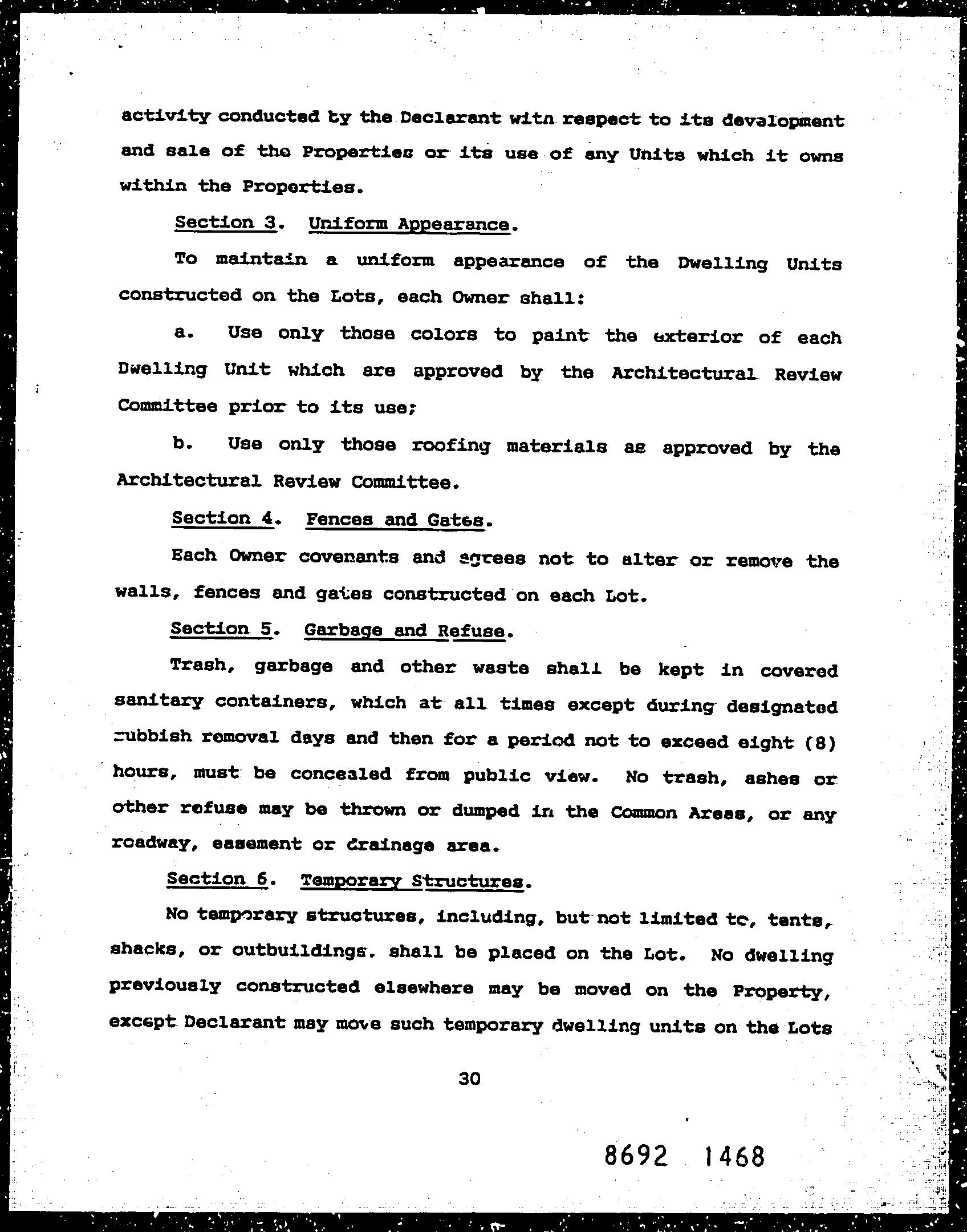 activity conducted by the Declarant with respect to its development and sale of the Properties or its use of any Units which it owns within the Properties.

Section 3. Uniform Appearance.

To maintain a uniform appearance of the Dwelling Units constructed on the Lots, each Owner shall:

a. Use only those colors to paint the exterior of each Dwelling Unit which are approved by the Architectural Review Committee prior to its use;

b. Use only those roofing materials as approved by the Architectural Review Committee.

Section 4. Fences and Gates.

Each Owner covenants and agrees not to alter or remove the walls, fences and gates constructed on each Lot.

Section 5. Garbage and Refuse.

Trash, garbage and other waste shall be kept in covered sanitary containers, which at all times except during designated rubbish removal days and then for a period not to exceed eight (8) hours, must be concealed from public view. No trash, ashes or other refuse may be thrown or dumped in the Common Areas, or any roadway, easement or drainage area.

Section 6. Temporary Structures.

No temporary structures, including, but not limited to, tents, shacks, or outbuildings. shall be placed on the Lot. No dwelling previously constructed elsewhere may be moved on the Property, except Declarant may move such temporary dwelling units on the Lots

30

8692 1468